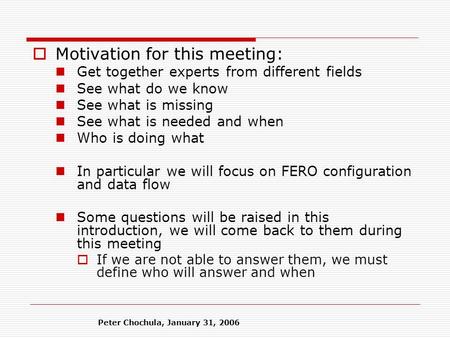 Motivation for this meeting:

Get together experts from different fields

See what do we know

See what is missing

See what is needed and when

Who is doing what

In particular we will focus on FERO configuration and data flow

Some questions will be raised in this introduction, we will come back to them during this meeting

If we are not able to answer them, we must define who will answer and when

Peter Chochula, January 31, 2006